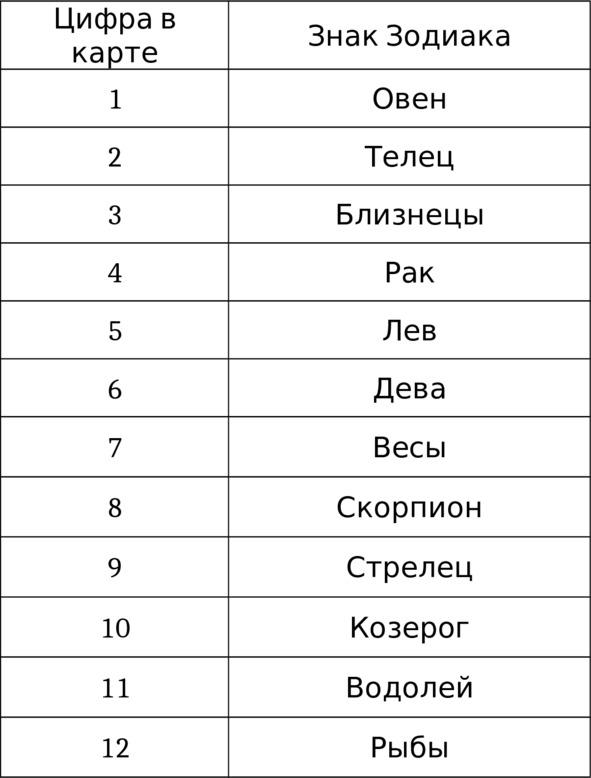 | Цифра в карте | Знак Зодиака |
|---|---|
| 1 | Овен |
| 2 | Телец |
| 3 | Близнецы |
| 4 | Рак |
| 5 | Лев |
| 6 | Дева |
| 7 | Весы |
| 8 | Скорпион |
| 9 | Стрелец |
| 10 | Козерог |
| 11 | Водолей |
| 12 | Рыбы |